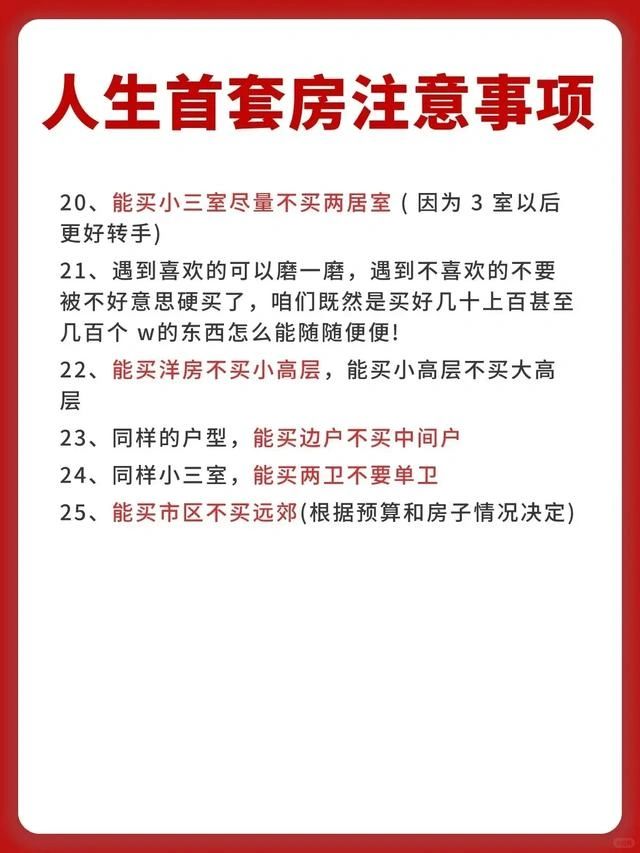 人生首套房注意事项

20、能买小三室尽量不买两居室（因为 3 室以后更好转手)

21、遇到喜欢的可以磨一磨，遇到不喜欢的不要被不好意思硬买了，咱们既然是买好几十上百甚至几百个 w的东西怎么能随随便便!

22、能买洋房不买小高层，能买小高层不买大高层

23、同样的户型，能买边户不买中间户

24、同样小三室，能买两卫不要单卫

25、能买市区不买远郊(根据预算和房子情况决定)